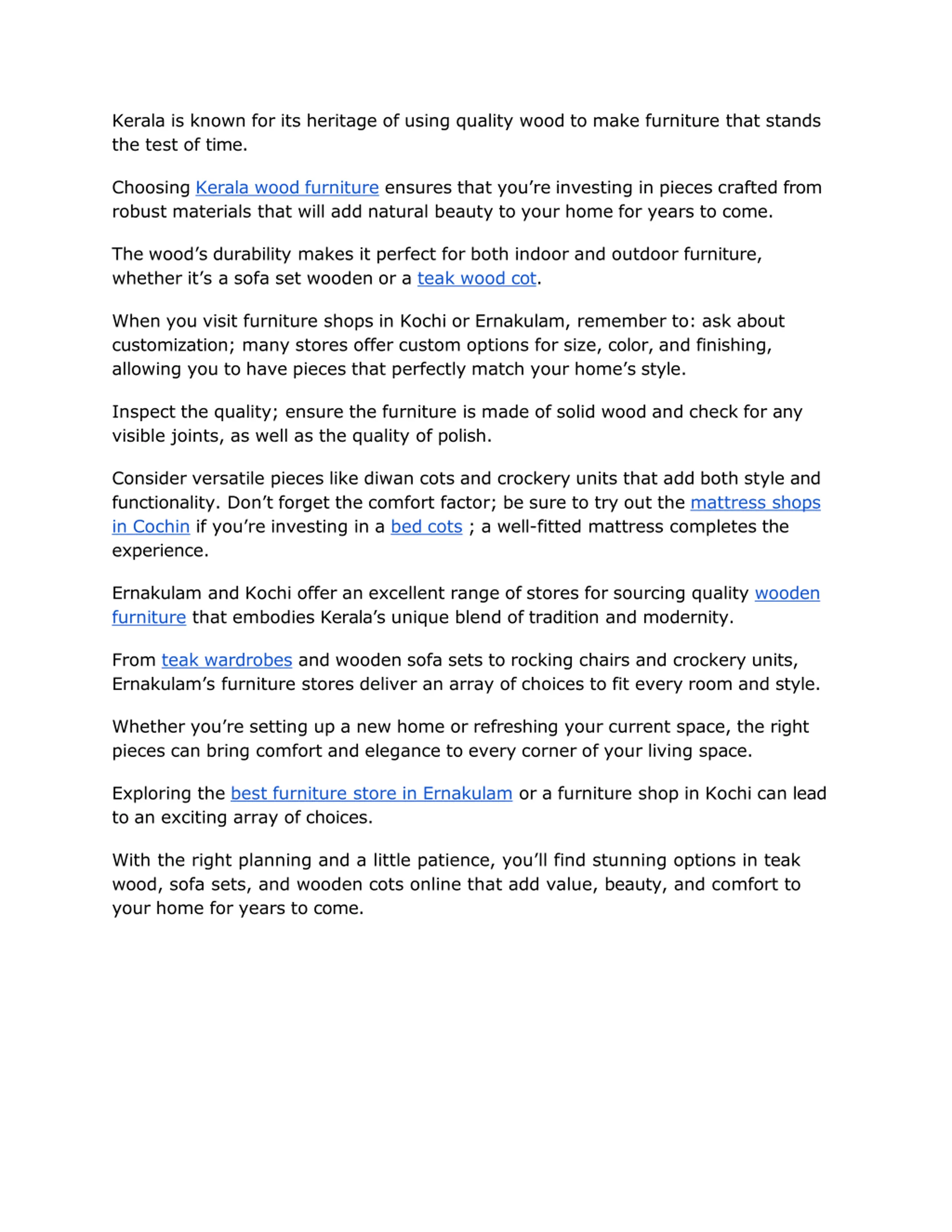 Kerala is known for its heritage of using quality wood to make furniture that stands the test of time.

Choosing Kerala wood furniture ensures that you’re investing in pieces crafted from robust materials that will add natural beauty to your home for years to come.

The wood’s durability makes it perfect for both indoor and outdoor furniture, whether it’s a sofa set wooden or a teak wood cot.

When you visit furniture shops in Kochi or Ernakulam, remember to: ask about customization; many stores offer custom options for size, color, and finishing, allowing you to have pieces that perfectly match your home’s style.

Inspect the quality; ensure the furniture is made of solid wood and check for any visible joints, as well as the quality of polish.

Consider versatile pieces like diwan cots and crockery units that add both style and functionality. Don’t forget the comfort factor; be sure to try out the mattress shops in Cochin if you’re investing in a bed cots ; a well-fitted mattress completes the experience.

Ernakulam and Kochi offer an excellent range of stores for sourcing quality wooden furniture that embodies Kerala’s unique blend of tradition and modernity.

From teak wardrobes and wooden sofa sets to rocking chairs and crockery units, Ernakulam’s furniture stores deliver an array of choices to fit every room and style.

Whether you’re setting up a new home or refreshing your current space, the right pieces can bring comfort and elegance to every corner of your living space.

Exploring the best furniture store in Ernakulam or a furniture shop in Kochi can lead to an exciting array of choices.

With the right planning and a little patience, you’ll find stunning options in teak wood, sofa sets, and wooden cots online that add value, beauty, and comfort to your home for years to come.